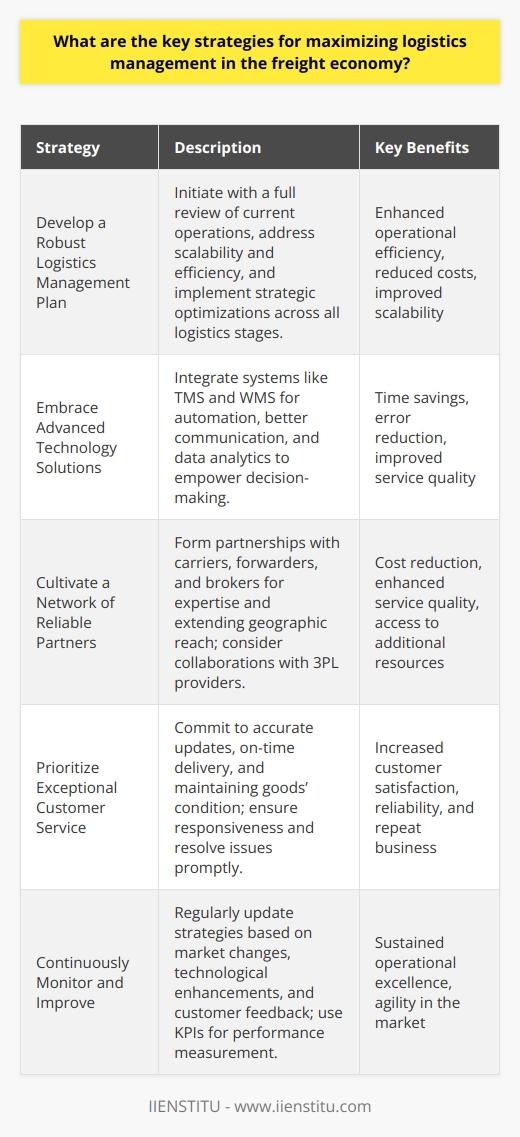 What are the key strategies for maximizing logistics management in the freight economy?

| Strategy | Description | Key Benefits |
|---|---|---|
| Develop a Robust Logistics Management Plan | Initiate with a full review of current operations, address scalability and efficiency, and implement strategic optimizations across all logistics stages. | Enhanced operational efficiency, reduced costs, improved scalability |
| Embrace Advanced Technology Solutions | Integrate systems like TMS and WMS for automation, better communication, and data analytics to empower decision-making. | Time savings, error reduction, improved service quality |
| Cultivate a Network of Reliable Partners | Form partnerships with carriers, forwarders, and brokers for expertise and extending geographic reach; consider collaborations with 3PL providers. | Cost reduction, enhanced service quality, access to additional resources |
| Prioritize Exceptional Customer Service | Commit to accurate updates, on-time delivery, and maintaining goods' condition; ensure responsiveness and resolve issues promptly. | Increased customer satisfaction, reliability, and repeat business |
| Continuously Monitor and Improve | Regularly update strategies based on market changes, technological enhancements, and customer feedback; use KPIs for performance measurement. | Sustained operational excellence, agility in the market |

IIENSTITU - www.iienstitu.com